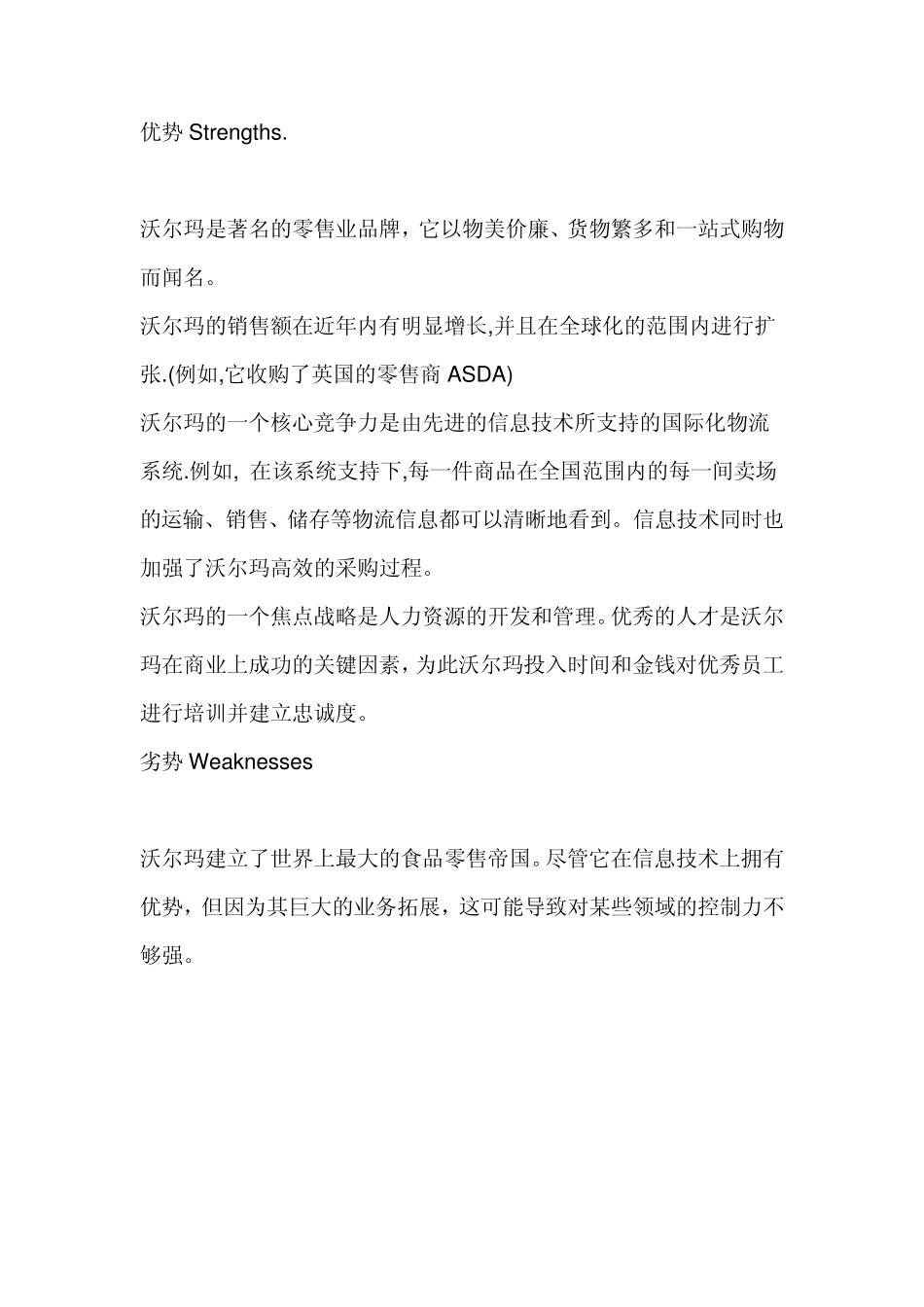 优势 Strengths.

沃尔玛是著名的零售业品牌，它以物美价廉、货物繁多和一站式购物而闻名。

沃尔玛的销售额在近年内有明显增长,并且在全球化的范围内进行扩张.(例如,它收购了英国的零售商 ASDA)

沃尔玛的一个核心竞争力是由先进的信息技术所支持的国际化物流系统.例如, 在该系统支持下,每一件商品在全国范围内的每一间卖场的运输、销售、储存等物流信息都可以清晰地看到。信息技术同时也加强了沃尔玛高效的采购过程。

沃尔玛的一个焦点战略是人力资源的开发和管理。优秀的人才是沃尔玛在商业上成功的关键因素，为此沃尔玛投入时间和金钱对优秀员工进行培训并建立忠诚度。

劣势 Weaknesses

沃尔玛建立了世界上最大的食品零售帝国。尽管它在信息技术上拥有优势，但因为其巨大的业务拓展，这可能导致对某些领域的控制力不够强。